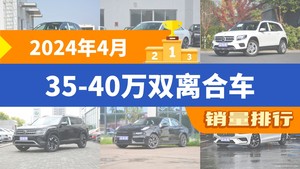 2024年4月

2 1 3

35-40万双离合车

销量排行